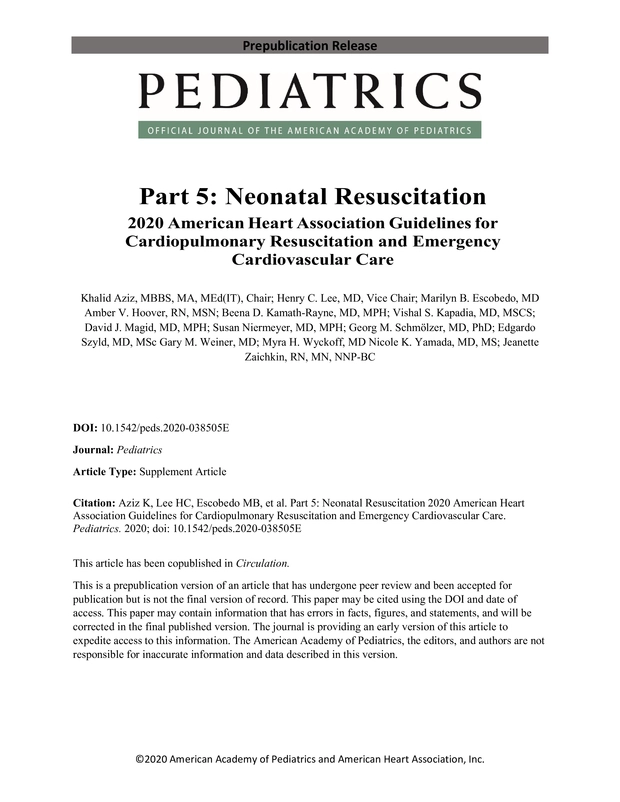 Prepublication Release

PEDIATRICS

OFFICIAL JOURNAL OF THE AMERICAN ACADEMY OF PEDIATRICS

Part 5: Neonatal Resuscitation

2020 American Heart Association Guidelines for Cardiopulmonary Resuscitation and Emergency Cardiovascular Care

Khalid Aziz, MBBS, MA, MEd(IT), Chair; Henry C. Lee, MD, Vice Chair; Marilyn B. Escobedo, MD Amber V. Hoover, RN, MSN; Beena D. Kamath-Rayne, MD, MPH; Vishal S. Kapadia, MD, MSCS; David J. Magid, MD, MPH; Susan Niermeyer, MD, MPH; Georg M. Schmölzer, MD, PhD; Edgardo Szyld, MD, MSc Gary M. Weiner, MD; Myra H. Wyckoff, MD Nicole K. Yamada, MD, MS; Jeanette Zaichkin, RN, MN, NNP-BC

DOI: 10.1542/peds.2020-038505E

Journal: Pediatrics

Article Type: Supplement Article

Citation: Aziz K, Lee HC, Escobedo MB, et al. Part 5: Neonatal Resuscitation 2020 American Heart Association Guidelines for Cardiopulmonary Resuscitation and Emergency Cardiovascular Care. Pediatrics. 2020; doi: 10.1542/peds.2020-038505E

This article has been copublished in Circulation.

This is a prepublication version of an article that has undergone peer review and been accepted for publication but is not the final version of record. This paper may be cited using the DOI and date of access. This paper may contain information that has errors in facts, figures, and statements, and will be corrected in the final published version. The journal is providing an early version of this article to expedite access to this information. The American Academy of Pediatrics, the editors, and authors are not responsible for inaccurate information and data described in this version.

©2020 American Academy of Pediatrics and American Heart Association, Inc.